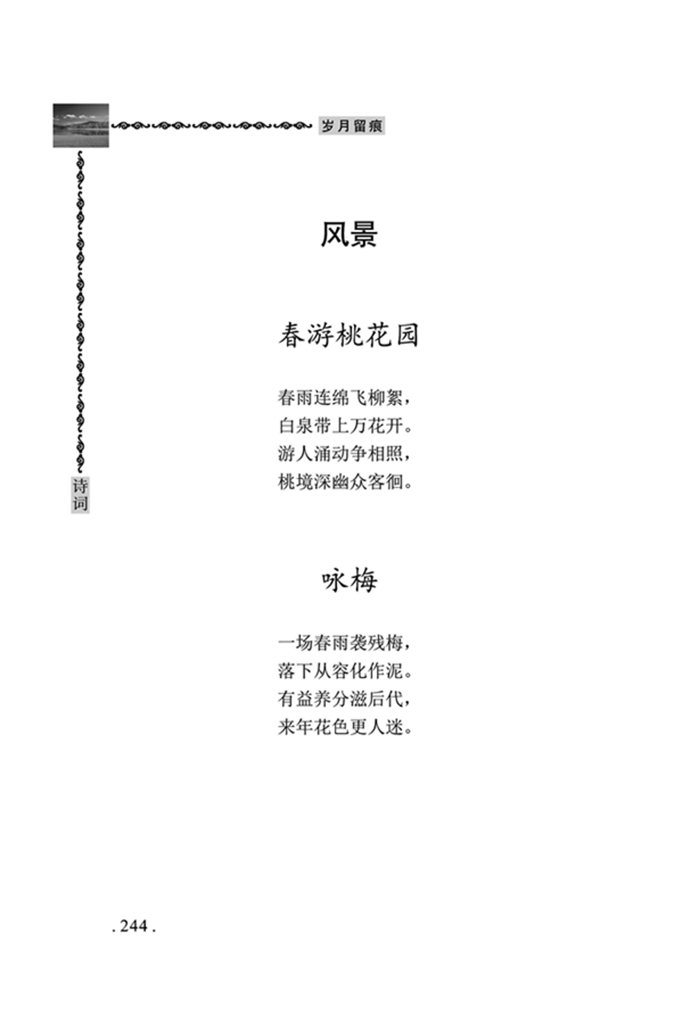 岁月留痕

诗词

风景

春游桃花园

春雨连绵飞柳絮，
白泉带上万花开。
游人涌动争相照，
桃境深幽众客徊。

咏梅

一场春雨袭残梅，
落下从容化作泥。
有益养分滋后代，
来年花色更人迷。

. 244 .